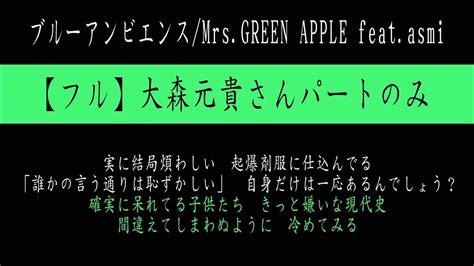 ブルーアンビエンス/Mrs.GREEN APPLE feat.asmi

【フル】大森元貴さんパートのみ

実に結局煩わしい　起爆剤服に仕込んでる
「誰かの言う通りは恥ずかしい」　自身だけは一応あるんでしょう？
確実に呆れてる子供たち　きっと嫌いな現代史
間違えてしまわぬように　冷めてみる